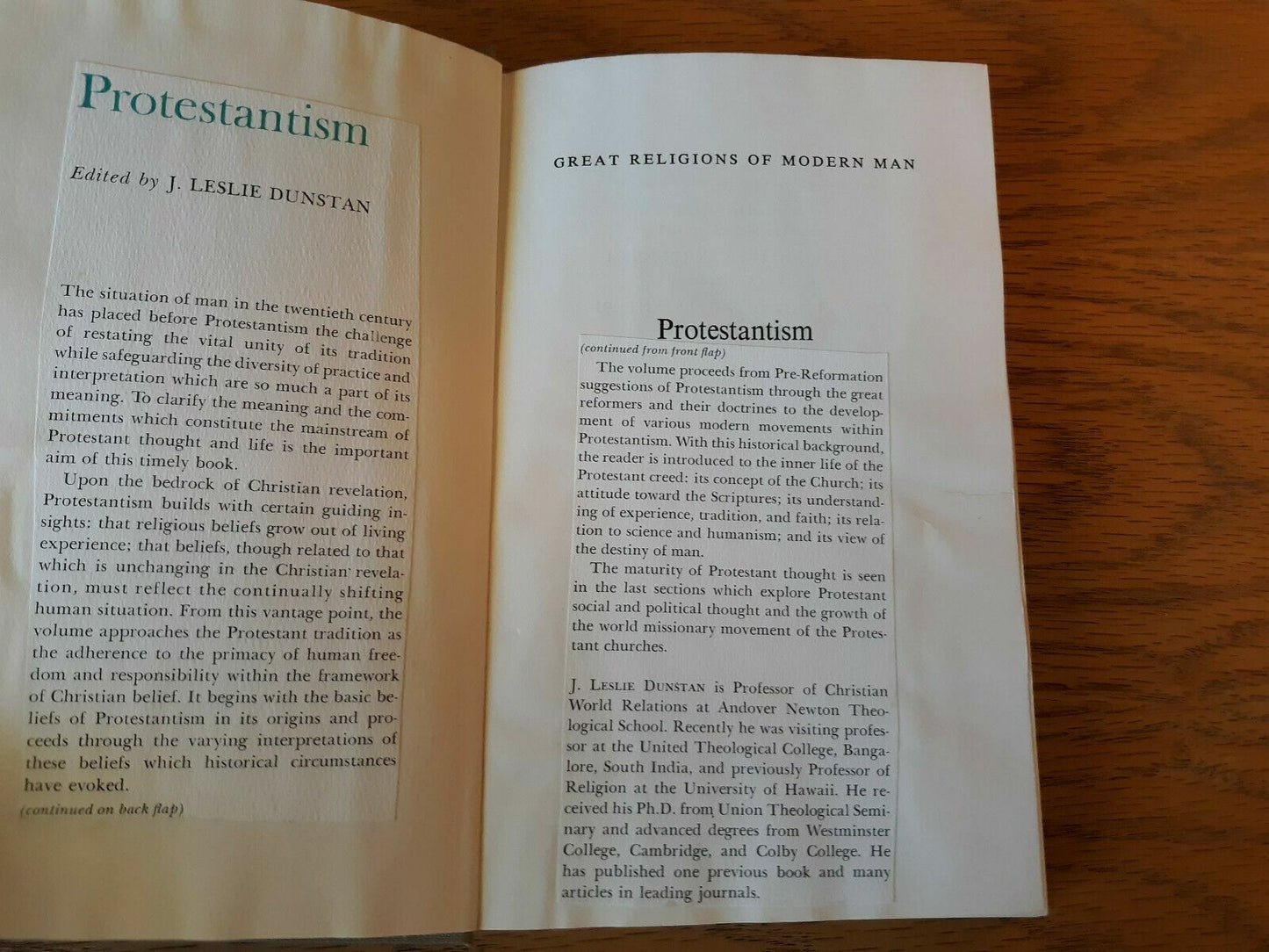 Protestantism

Edited by J. LESLIE DUNSTAN

The situation of man in the twentieth century has placed before Protestantism the challenge of restating the vital unity of its tradition while safeguarding the diversity of practice and interpretation which are so much a part of its meaning. To clarify the meaning and the commitments which constitute the mainstream of Protestant thought and life is the important aim of this timely book.

Upon the bedrock of Christian revelation, Protestantism builds with certain guiding insights: that religious beliefs grow out of living experience; that beliefs, though related to that which is unchanging in the Christian revelation, must reflect the continually shifting human situation. From this vantage point, the volume approaches the Protestant tradition as the adherence to the primacy of human freedom and responsibility within the framework of Christian belief. It begins with the basic beliefs of Protestantism in its origins and proceeds through the varying interpretations of these beliefs which historical circumstances have evoked.

(continued on back flap)

GREAT RELIGIONS OF MODERN MAN

Protestantism

(continued from front flap)

The volume proceeds from Pre-Reformation suggestions of Protestantism through the great reformers and their doctrines to the development of various modern movements within Protestantism. With this historical background, the reader is introduced to the inner life of the Protestant creed: its concept of the Church; its attitude toward the Scriptures; its understanding of experience, tradition, and faith; its relation to science and humanism; and its view of the destiny of man.

The maturity of Protestant thought is seen in the last sections which explore Protestant social and political thought and the growth of the world missionary movement of the Protestant churches.

J. LESLIE DUNSTAN is Professor of Christian World Relations at Andover Newton Theological School. Recently he was visiting professor at the United Theological College, Bangalore, South India, and previously Professor of Religion at the University of Hawaii. He received his Ph.D. from Union Theological Seminary and advanced degrees from Westminster College, Cambridge, and Colby College. He has published one previous book and many articles in leading journals.